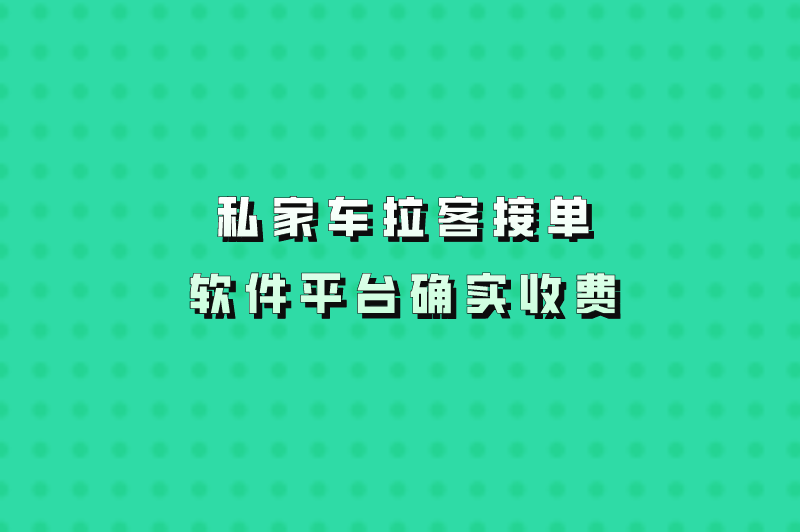 私家车拉客接单
软件平台确实收费